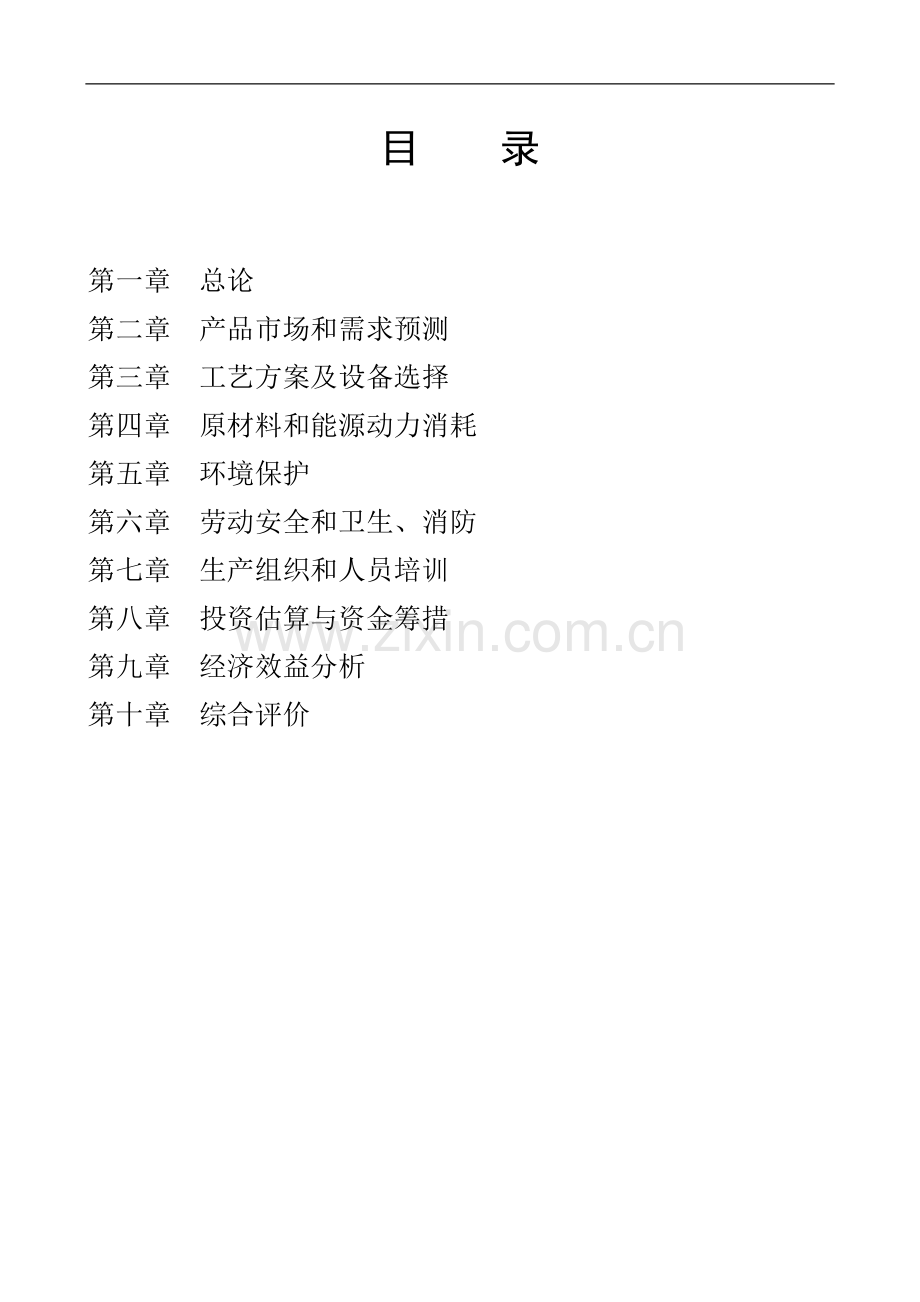 目 录

第一章 总论
第二章 产品市场和需求预测
第三章 工艺方案及设备选择
第四章 原材料和能源动力消耗
第五章 环境保护
第六章 劳动安全和卫生、消防
第七章 生产组织和人员培训
第八章 投资估算与资金筹措
第九章 经济效益分析
第十章 综合评价

www.zixin.com.cn